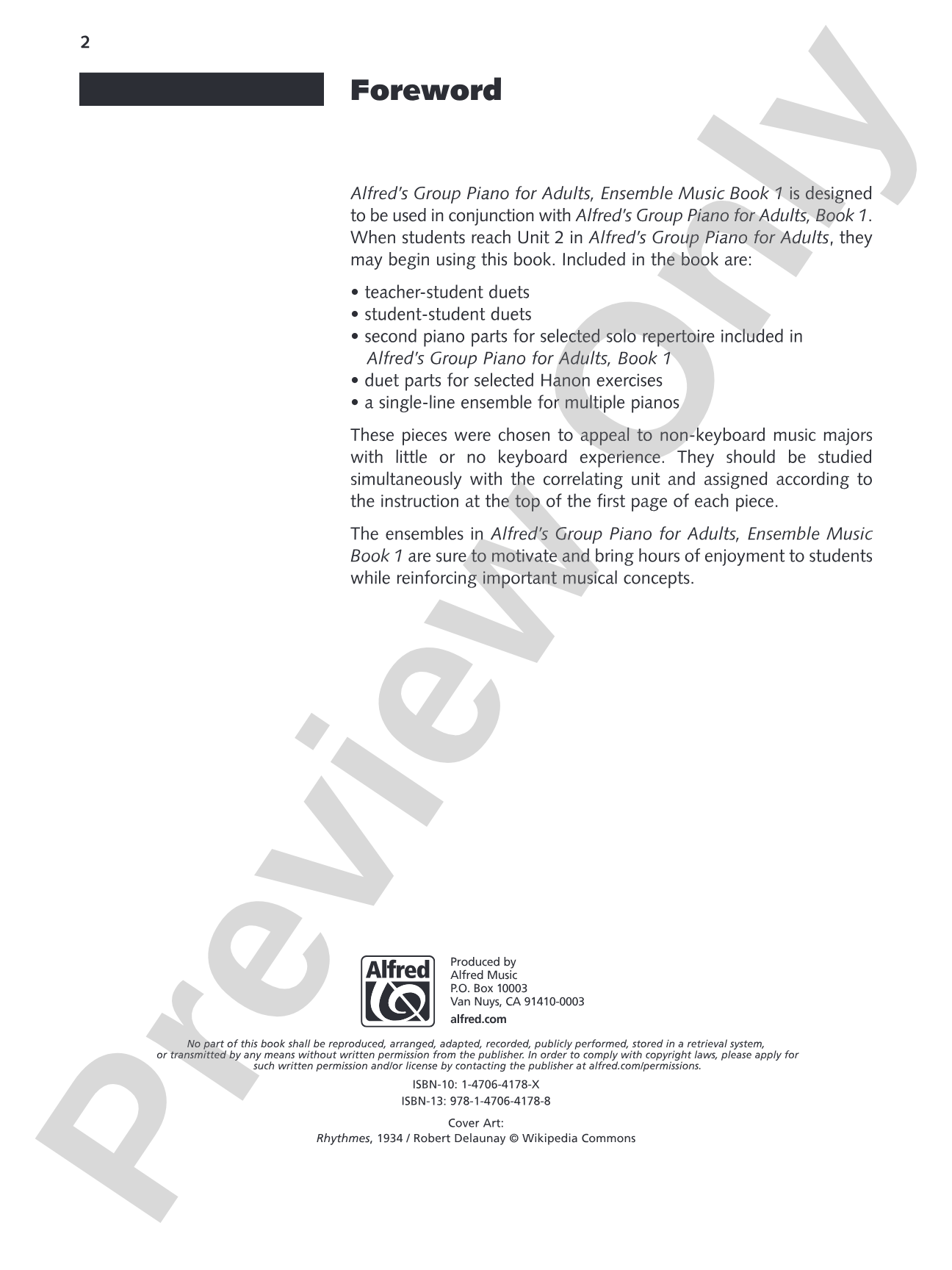 2

Foreword

Alfred's Group Piano for Adults, Ensemble Music Book 1 is designed to be used in conjunction with Alfred's Group Piano for Adults, Book 1. When students reach Unit 2 in Alfred's Group Piano for Adults, they may begin using this book. Included in the book are:

• teacher-student duets
• student-student duets
• second piano parts for selected solo repertoire included in Alfred's Group Piano for Adults, Book 1
• duet parts for selected Hanon exercises
• a single-line ensemble for multiple pianos

These pieces were chosen to appeal to non-keyboard music majors with little or no keyboard experience. They should be studied simultaneously with the correlating unit and assigned according to the instruction at the top of the first page of each piece.

The ensembles in Alfred's Group Piano for Adults, Ensemble Music Book 1 are sure to motivate and bring hours of enjoyment to students while reinforcing important musical concepts.

Alfred

Produced by
Alfred Music
P.O. Box 10003
Van Nuys, CA 91410-0003
alfred.com

No part of this book shall be reproduced, arranged, adapted, recorded, publicly performed, stored in a retrieval system, or transmitted by any means without written permission from the publisher. In order to comply with copyright laws, please apply for such written permission and/or license by contacting the publisher at alfred.com/permissions.

ISBN-10: 1-4706-4178-X
ISBN-13: 978-1-4706-4178-8

Cover Art:
Rhythmes, 1934 / Robert Delaunay © Wikipedia Commons

Preview Only